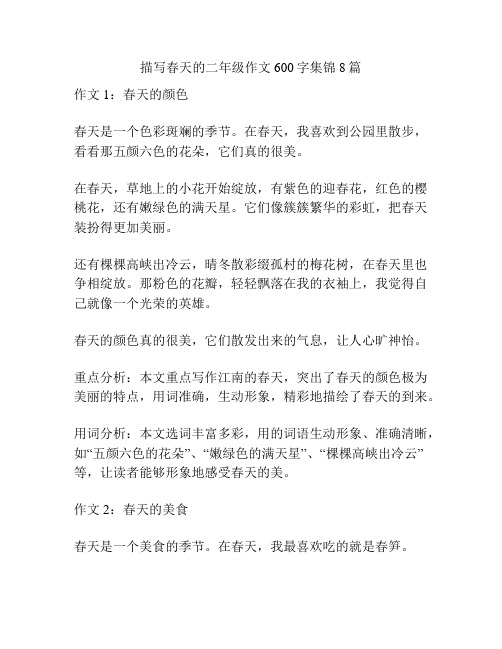 描写春天的二年级作文 600 字集锦 8 篇

作文 1：春天的颜色

春天是一个色彩斑斓的季节。在春天，我喜欢到公园里散步，看看那五颜六色的花朵，它们真的很美。

在春天，草地上的小花开始绽放，有紫色的迎春花，红色的樱桃花，还有嫩绿色的满天星。它们像簇簇繁华的彩虹，把春天装扮得更加美丽。

还有棵棵高峡出冷云，晴冬散彩缀孤村的梅花树，在春天里也争相绽放。那粉色的花瓣，轻轻飘落在我的衣袖上，我觉得自己就像一个光荣的英雄。

春天的颜色真的很美，它们散发出来的气息，让人心旷神怡。

重点分析：本文重点写作江南的春天，突出了春天的颜色极为美丽的特点，用词准确，生动形象，精彩地描绘了春天的到来。

用词分析：本文选词丰富多彩，用的词语生动形象、准确清晰，如“五颜六色的花朵”、“嫩绿色的满天星”、“棵棵高峡出冷云”等，让读者能够形象地感受春天的美。

作文 2：春天的美食

春天是一个美食的季节。在春天，我最喜欢吃的就是春笋。